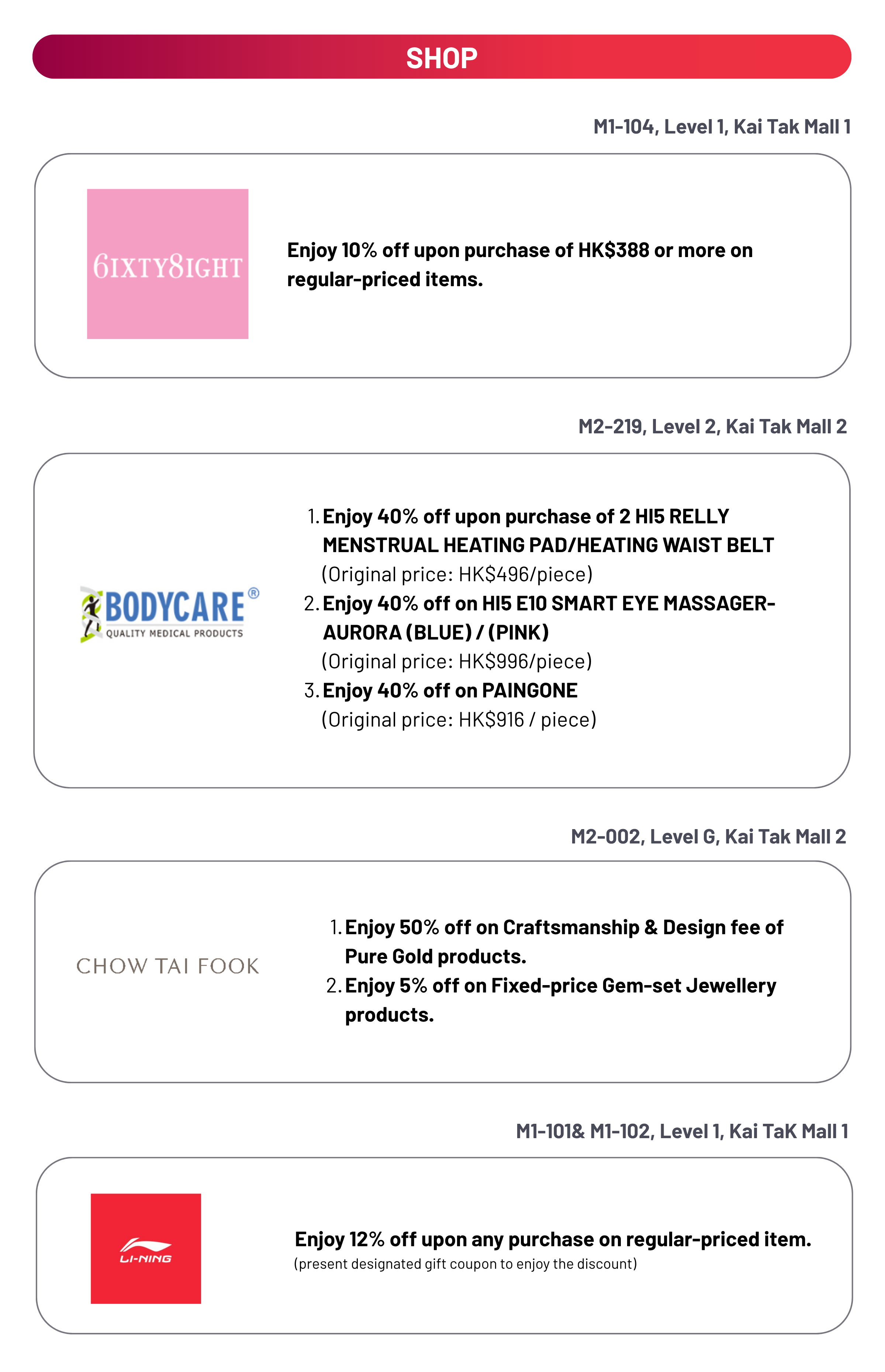 SHOP

M1-104, Level 1, Kai Tak Mall 1

6IXTY8IGHT

Enjoy 10% off upon purchase of HK$388 or more on regular-priced items.

M2-219, Level 2, Kai Tak Mall 2

BODYCARE®
QUALITY MEDICAL PRODUCTS

1. Enjoy 40% off upon purchase of 2 HI5 RELLY MENSTRUAL HEATING PAD/HEATING WAIST BELT (Original price: HK$496/piece)
2. Enjoy 40% off on HI5 E10 SMART EYE MASSAGER-AURORA (BLUE) / (PINK) (Original price: HK$996/piece)
3. Enjoy 40% off on PAINGONE (Original price: HK$916 / piece)

M2-002, Level G, Kai Tak Mall 2

CHOW TAI FOOK

1. Enjoy 50% off on Craftsmanship & Design fee of Pure Gold products.
2. Enjoy 5% off on Fixed-price Gem-set Jewellery products.

M1-101& M1-102, Level 1, Kai TaK Mall 1

LI-NING

Enjoy 12% off upon any purchase on regular-priced item.
(present designated gift coupon to enjoy the discount)